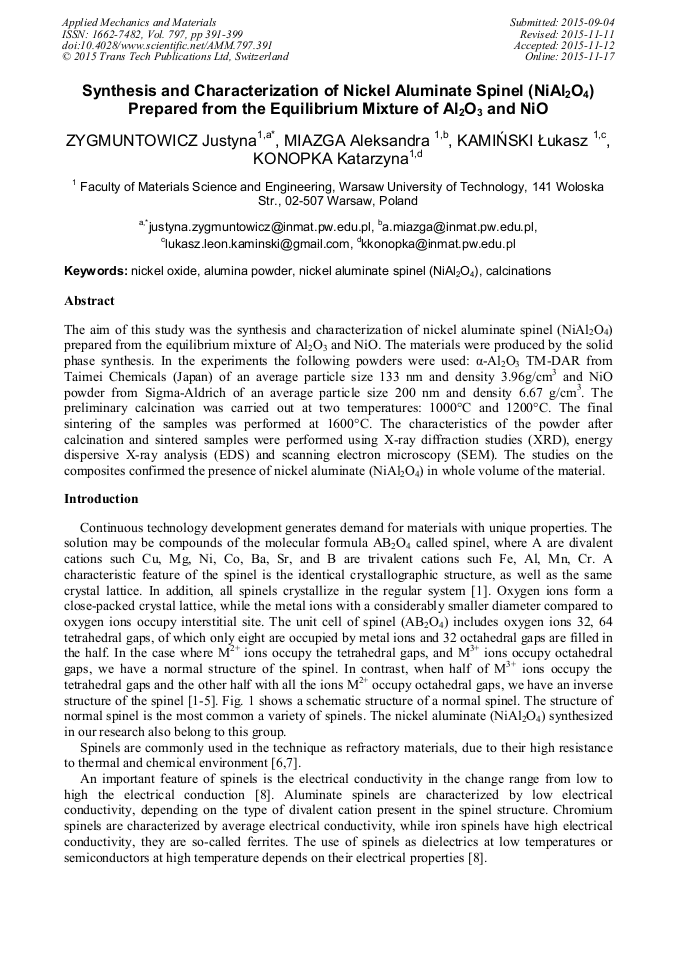 Applied Mechanics and Materials
ISSN: 1662-7482, Vol. 797, pp 391-399
doi:10.4028/www.scientific.net/AMM.797.391
© 2015 Trans Tech Publications Ltd, Switzerland

Submitted: 2015-09-04
Revised: 2015-11-11
Accepted: 2015-11-12
Online: 2015-11-17

Synthesis and Characterization of Nickel Aluminate Spinel ($NiAl_2O_4$) Prepared from the Equilibrium Mixture of $Al_2O_3$ and NiO

ZYGMUNTOWICZ Justyna$^{1,a*}$, MIAZGA Aleksandra $^{1,b}$, KAMIŃSKI Łukasz $^{1,c}$, KONOPKA Katarzyna$^{1,d}$

$^1$ Faculty of Materials Science and Engineering, Warsaw University of Technology, 141 Woloska Str., 02-507 Warsaw, Poland

$^{a,*}$justyna.zygmuntowicz@inmat.pw.edu.pl, $^b$a.miazga@inmat.pw.edu.pl, $^c$lukasz.leon.kaminski@gmail.com, $^d$kkonopka@inmat.pw.edu.pl

Keywords: nickel oxide, alumina powder, nickel aluminate spinel ($NiAl_2O_4$), calcinations

Abstract

The aim of this study was the synthesis and characterization of nickel aluminate spinel ($NiAl_2O_4$) prepared from the equilibrium mixture of $Al_2O_3$ and NiO. The materials were produced by the solid phase synthesis. In the experiments the following powders were used: α-$Al_2O_3$ TM-DAR from Taimei Chemicals (Japan) of an average particle size 133 nm and density 3.96g/cm$^3$ and NiO powder from Sigma-Aldrich of an average particle size 200 nm and density 6.67 g/cm$^3$. The preliminary calcination was carried out at two temperatures: 1000°C and 1200°C. The final sintering of the samples was performed at 1600°C. The characteristics of the powder after calcination and sintered samples were performed using X-ray diffraction studies (XRD), energy dispersive X-ray analysis (EDS) and scanning electron microscopy (SEM). The studies on the composites confirmed the presence of nickel aluminate ($NiAl_2O_4$) in whole volume of the material.

Introduction

Continuous technology development generates demand for materials with unique properties. The solution may be compounds of the molecular formula $AB_2O_4$ called spinel, where A are divalent cations such Cu, Mg, Ni, Co, Ba, Sr, and B are trivalent cations such Fe, Al, Mn, Cr. A characteristic feature of the spinel is the identical crystallographic structure, as well as the same crystal lattice. In addition, all spinels crystallize in the regular system [1]. Oxygen ions form a close-packed crystal lattice, while the metal ions with a considerably smaller diameter compared to oxygen ions occupy interstitial site. The unit cell of spinel ($AB_2O_4$) includes oxygen ions 32, 64 tetrahedral gaps, of which only eight are occupied by metal ions and 32 octahedral gaps are filled in the half. In the case where $M^{2+}$ ions occupy the tetrahedral gaps, and $M^{3+}$ ions occupy octahedral gaps, we have a normal structure of the spinel. In contrast, when half of $M^{3+}$ ions occupy the tetrahedral gaps and the other half with all the ions $M^{2+}$ occupy octahedral gaps, we have an inverse structure of the spinel [1-5]. Fig. 1 shows a schematic structure of a normal spinel. The structure of normal spinel is the most common a variety of spinels. The nickel aluminate ($NiAl_2O_4$) synthesized in our research also belong to this group.

Spinels are commonly used in the technique as refractory materials, due to their high resistance to thermal and chemical environment [6,7].

An important feature of spinels is the electrical conductivity in the change range from low to high the electrical conduction [8]. Aluminate spinels are characterized by low electrical conductivity, depending on the type of divalent cation present in the spinel structure. Chromium spinels are characterized by average electrical conductivity, while iron spinels have high electrical conductivity, they are so-called ferrites. The use of spinels as dielectrics at low temperatures or semiconductors at high temperature depends on their electrical properties [8].